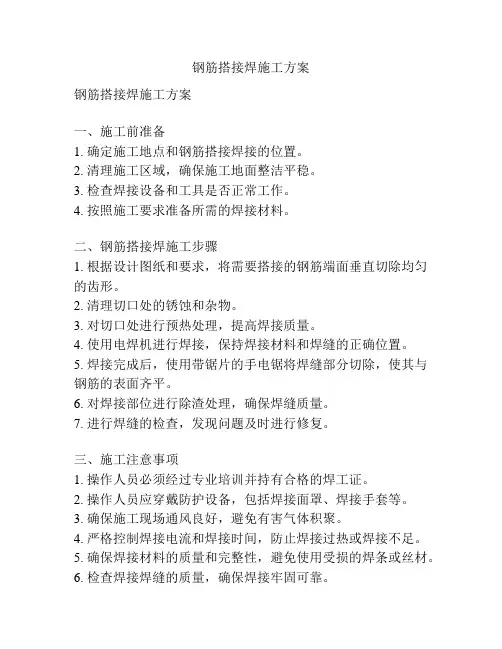 钢筋搭接焊施工方案

钢筋搭接焊施工方案

一、施工前准备
1. 确定施工地点和钢筋搭接焊接的位置。
2. 清理施工区域，确保施工地面整洁平稳。
3. 检查焊接设备和工具是否正常工作。
4. 按照施工要求准备所需的焊接材料。

二、钢筋搭接焊施工步骤
1. 根据设计图纸和要求，将需要搭接的钢筋端面垂直切除均匀的齿形。
2. 清理切口处的锈蚀和杂物。
3. 对切口处进行预热处理，提高焊接质量。
4. 使用电焊机进行焊接，保持焊接材料和焊缝的正确位置。
5. 焊接完成后，使用带锯片的手电锯将焊缝部分切除，使其与钢筋的表面齐平。
6. 对焊接部位进行除渣处理，确保焊缝质量。
7. 进行焊缝的检查，发现问题及时进行修复。

三、施工注意事项
1. 操作人员必须经过专业培训并持有合格的焊工证。
2. 操作人员应穿戴防护设备，包括焊接面罩、焊接手套等。
3. 确保施工现场通风良好，避免有害气体积聚。
4. 严格控制焊接电流和焊接时间，防止焊接过热或焊接不足。
5. 确保焊接材料的质量和完整性，避免使用受损的焊条或丝材。
6. 检查焊接焊缝的质量，确保焊接牢固可靠。